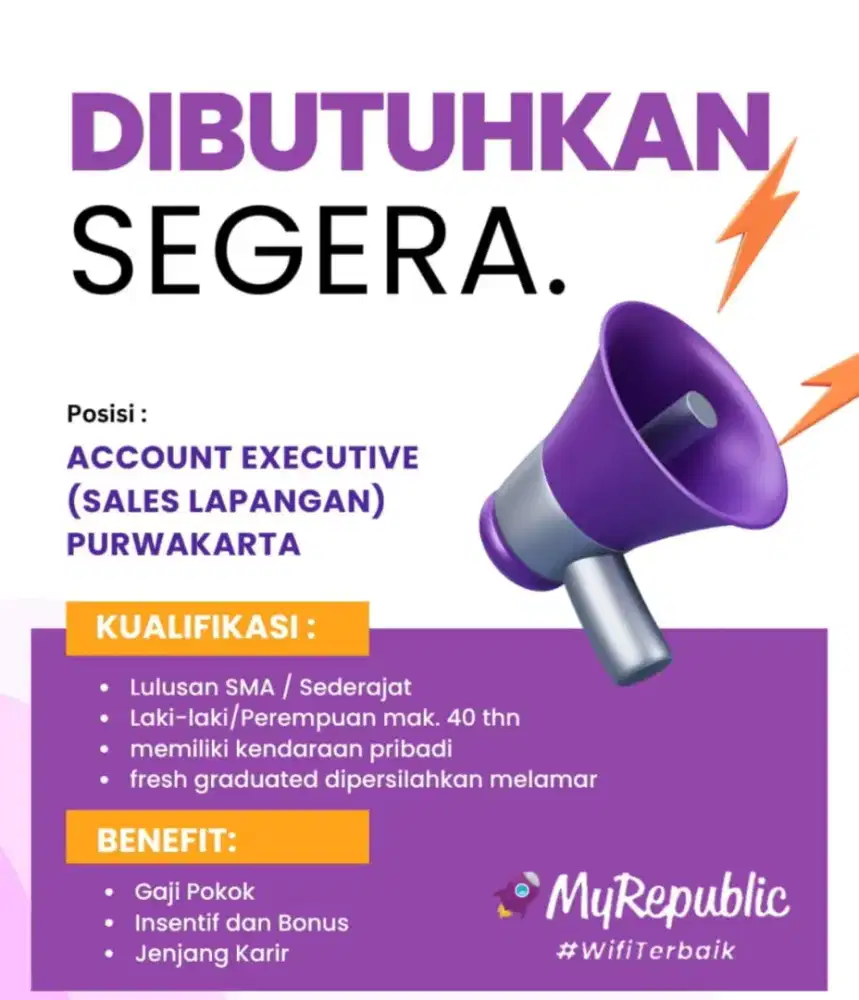 DIBUTUHKAN
SEGERA.

Posisi :

ACCOUNT EXECUTIVE
(SALES LAPANGAN)
PURWAKARTA

KUALIFIKASI :

• Lulusan SMA / Sederajat
• Laki-laki/Perempuan mak. 40 thn
• memiliki kendaraan pribadi
• fresh graduated dipersilahkan melamar

BENEFIT:

• Gaji Pokok
• Insentif dan Bonus
• Jenjang Karir

MyRepublic
#WifiTerbaik